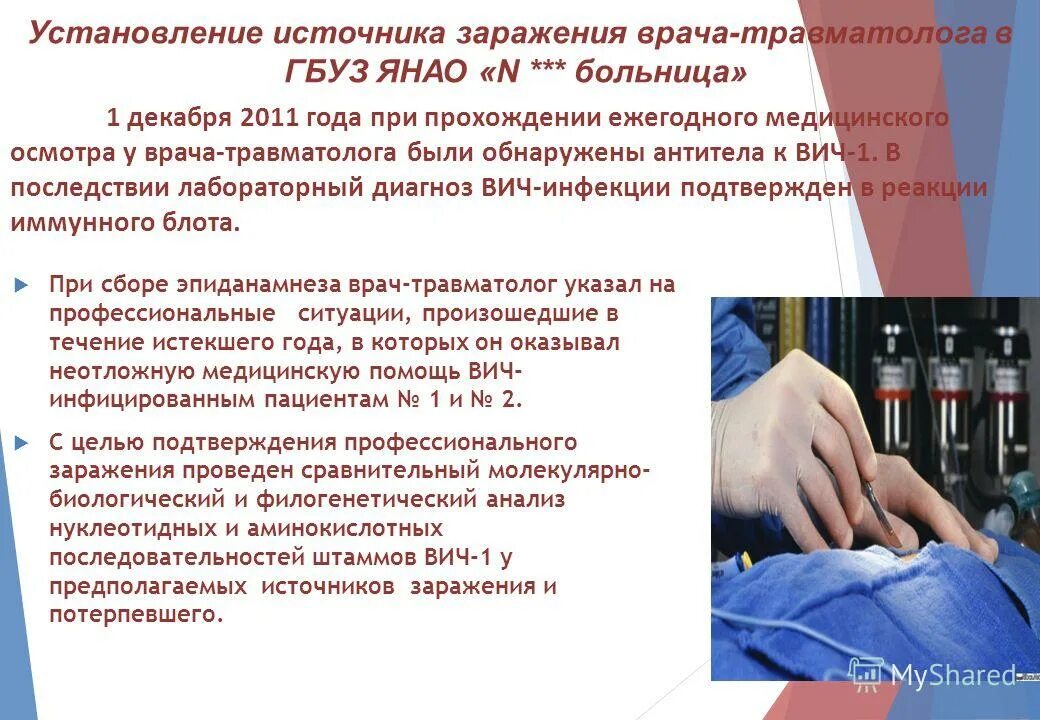 Установление источника заражения врача-травматолога в ГБУЗ ЯНАО «N *** больница»

1 декабря 2011 года при прохождении ежегодного медицинского осмотра у врача-травматолога были обнаружены антитела к ВИЧ-1. В последствии лабораторный диагноз ВИЧ-инфекции подтвержден в реакции иммунного блота.

При сборе эпиданамнеза врач-травматолог указал на профессиональные ситуации, произошедшие в течение истекшего года, в которых он оказывал неотложную медицинскую помощь ВИЧ-инфицированным пациентам № 1 и № 2.

С целью подтверждения профессионального заражения проведен сравнительный молекулярно-биологический и филогенетический анализ нуклеотидных и аминокислотных последовательностей штаммов ВИЧ-1 у предполагаемых источников заражения и потерпевшего.

MyShared